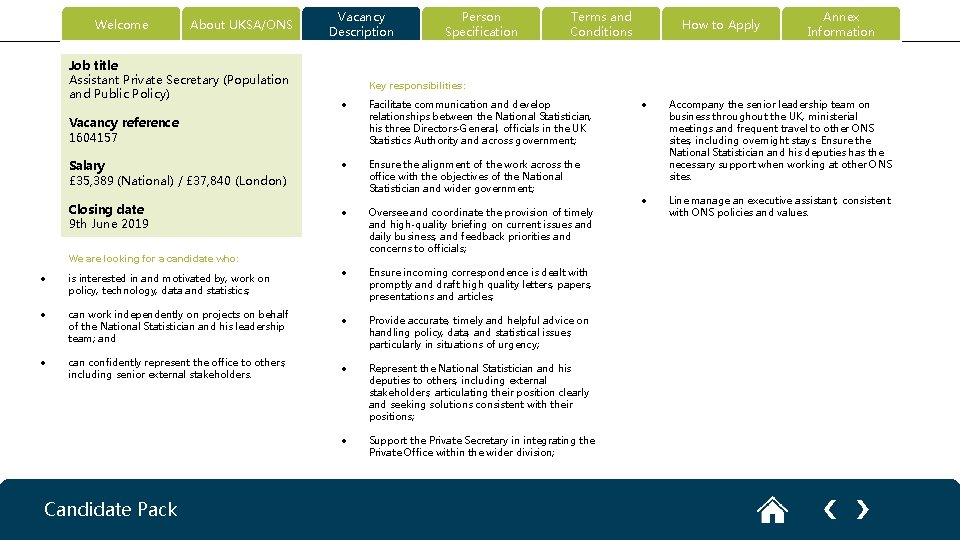 Welcome
About UKSA/ONS
Vacancy Description
Person Specification
Terms and Conditions
How to Apply
Annex Information

Job title
Assistant Private Secretary (Population and Public Policy)

Vacancy reference
1604157

Salary
£35,389 (National) / £37,840 (London)

Closing date
9th June 2019

We are looking for a candidate who:

• is interested in and motivated by, work on policy, technology, data and statistics;

• can work independently on projects on behalf of the National Statistician and his leadership team; and

• can confidently represent the office to others, including senior external stakeholders.

Key responsibilities:

• Facilitate communication and develop relationships between the National Statistician, his three Directors-General, officials in the UK Statistics Authority and across government;

• Ensure the alignment of the work across the office with the objectives of the National Statistician and wider government;

• Oversee and coordinate the provision of timely and high-quality briefing on current issues and daily business, and feedback priorities and concerns to officials;

• Ensure incoming correspondence is dealt with promptly and draft high quality letters, papers, presentations and articles;

• Provide accurate, timely and helpful advice on handling policy, data, and statistical issues, particularly in situations of urgency;

• Represent the National Statistician and his deputies to others, including external stakeholders, articulating their position clearly and seeking solutions consistent with their positions;

• Support the Private Secretary in integrating the Private Office within the wider division;

• Accompany the senior leadership team on business throughout the UK, ministerial meetings and frequent travel to other ONS sites, including overnight stays. Ensure the National Statistician and his deputies has the necessary support when working at other ONS sites.

• Line manage an executive assistant, consistent with ONS policies and values.

Candidate Pack